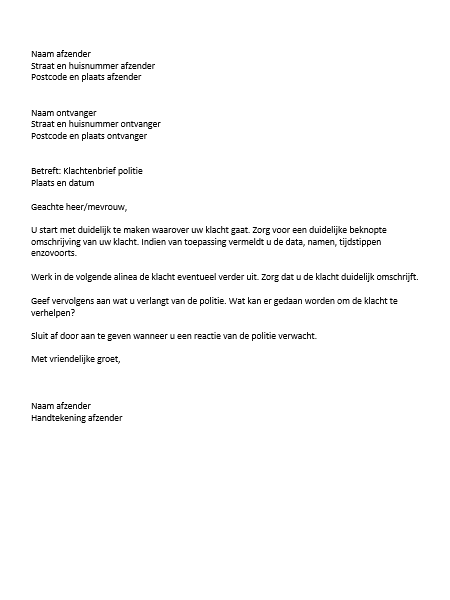 Naam afzender
Straat en huisnummer afzender
Postcode en plaats afzender

Naam ontvanger
Straat en huisnummer ontvanger
Postcode en plaats ontvanger

Betreft: Klachtenbrief politie
Plaats en datum

Geachte heer/mevrouw,

U start met duidelijk te maken waarover uw klacht gaat. Zorg voor een duidelijke beknopte omschrijving van uw klacht. Indien van toepassing vermeldt u de data, namen, tijdstippen enzovoorts.

Werk in de volgende alinea de klacht eventueel verder uit. Zorg dat u de klacht duidelijk omschrijft.

Geef vervolgens aan wat u verlangt van de politie. Wat kan er gedaan worden om de klacht te verhelpen?

Sluit af door aan te geven wanneer u een reactie van de politie verwacht.

Met vriendelijke groet,

Naam afzender
Handtekening afzender